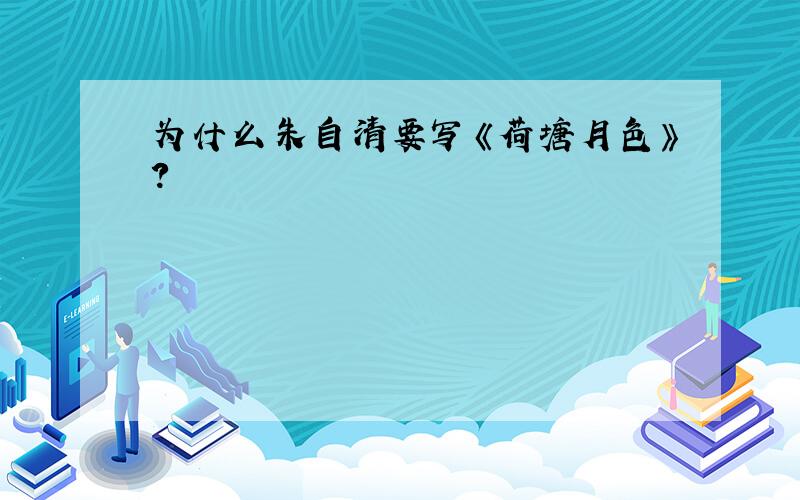 为什么朱自清要写《荷塘月色》?

E-LEARNING